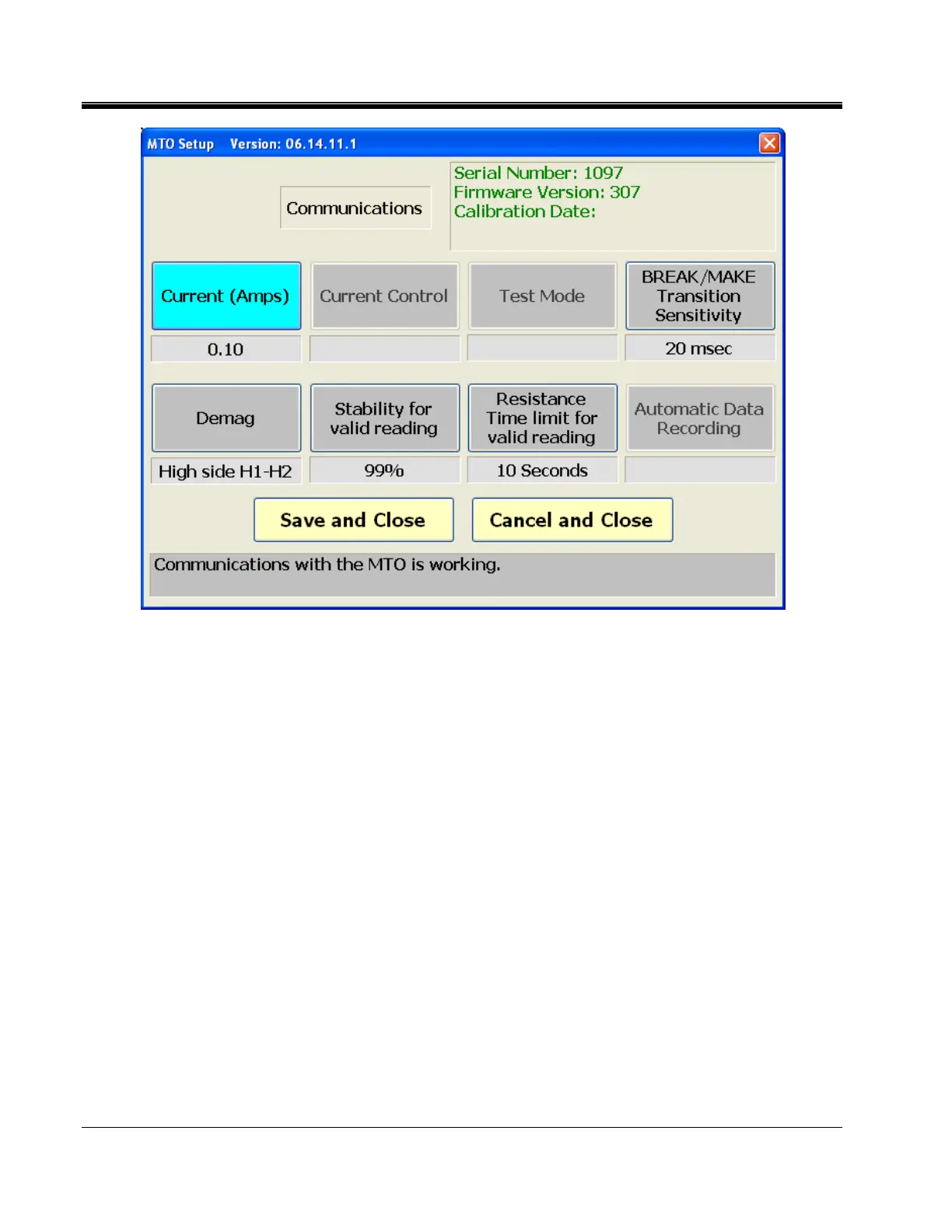 MTO Setup Version: 06.14.11.1

Communications

Serial Number: 1097
Firmware Version: 307
Calibration Date:

Current (Amps)

Current Control

Test Mode

BREAK/MAKE Transition Sensitivity

0.10

20 msec

Demag

Stability for valid reading

Resistance Time limit for valid reading

Automatic Data Recording

High side H1-H2

99%

10 Seconds

Save and Close

Cancel and Close

Communications with the MTO is working.